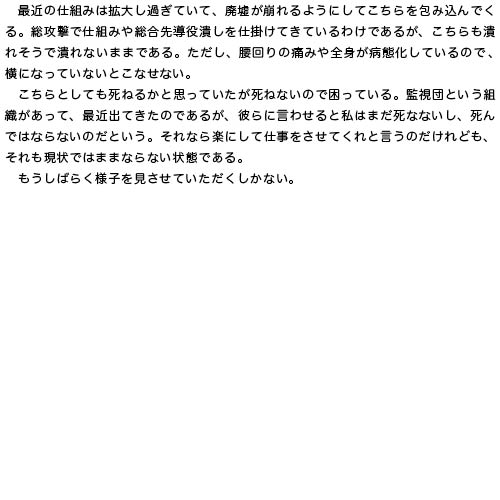 最近の仕組みは拡大し過ぎていて、廃墟が崩れるようにしてこちらを包み込んでくる。総攻撃で仕組みや総合先導役潰しを仕掛けてきているわけであるが、こちらも潰れそうで潰れないままである。ただし、腰回りの痛みや全身が病態化しているので、横になっていないとこなせない。

こちらとしても死ねるかと思っていたが死ねないので困っている。監視団という組織があって、最近出てきたのであるが、彼らに言わせると私はまだ死なないし、死んではならないのだという。それなら楽にして仕事をさせてくれと言うのだけれども、それも現状ではままならない状態である。

もうしばらく様子を見させていただくしかない。